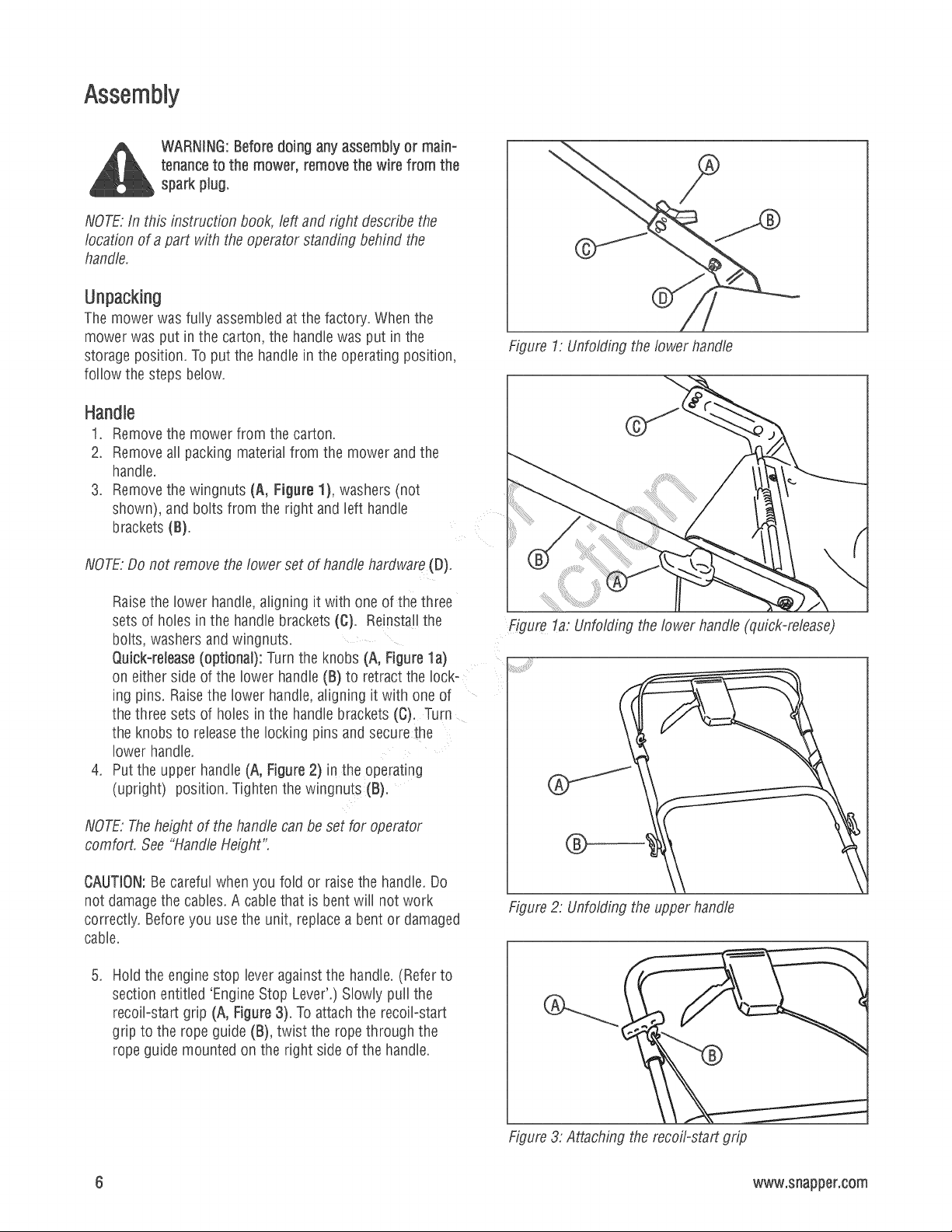 Assembly

WARNING: Before doing any assembly or maintenance to the mower, remove the wire from the spark plug.

NOTE: In this instruction book, left and right describe the location of a part with the operator standing behind the handle.

Unpacking
The mower was fully assembled at the factory. When the mower was put in the carton, the handle was put in the storage position. To put the handle in the operating position, follow the steps below.

Handle
1. Remove the mower from the carton.
2. Remove all packing material from the mower and the handle.
3. Remove the wingnuts (A, Figure 1), washers (not shown), and bolts from the right and left handle brackets (B).

NOTE: Do not remove the lower set of handle hardware (D).

Raise the lower handle, aligning it with one of the three sets of holes in the handle brackets (C). Reinstall the bolts, washers and wingnuts.
Quick-release (optional): Turn the knobs (A, Figure 1a) on either side of the lower handle (B) to retract the locking pins. Raise the lower handle, aligning it with one of the three sets of holes in the handle brackets (C). Turn the knobs to release the locking pins and secure the lower handle.
4. Put the upper handle (A, Figure 2) in the operating (upright) position. Tighten the wingnuts (B).

NOTE: The height of the handle can be set for operator comfort. See "Handle Height".

CAUTION: Be careful when you fold or raise the handle. Do not damage the cables. A cable that is bent will not work correctly. Before you use the unit, replace a bent or damaged cable.

5. Hold the engine stop lever against the handle. (Refer to section entitled 'Engine Stop Lever'.) Slowly pull the recoil-start grip (A, Figure 3). To attach the recoil-start grip to the rope guide (B), twist the rope through the rope guide mounted on the right side of the handle.

A
B
C
D
Figure 1: Unfolding the lower handle

C
B
A
Figure 1a: Unfolding the lower handle (quick-release)

A
B
Figure 2: Unfolding the upper handle

A
B
Figure 3: Attaching the recoil-start grip

6
www.snapper.com